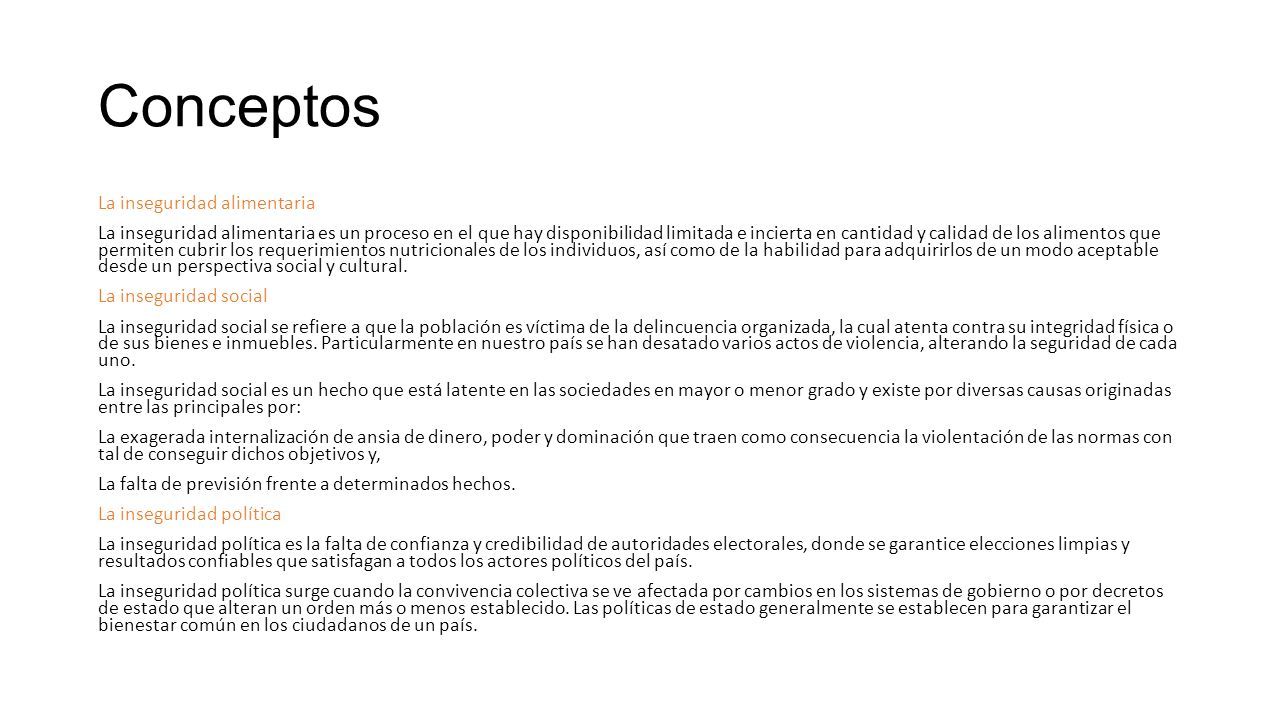 Conceptos

La inseguridad alimentaria

La inseguridad alimentaria es un proceso en el que hay disponibilidad limitada e incierta en cantidad y calidad de los alimentos que permiten cubrir los requerimientos nutricionales de los individuos, así como de la habilidad para adquirirlos de un modo aceptable desde un perspectiva social y cultural.

La inseguridad social

La inseguridad social se refiere a que la población es víctima de la delincuencia organizada, la cual atenta contra su integridad física o de sus bienes e inmuebles. Particularmente en nuestro país se han desatado varios actos de violencia, alterando la seguridad de cada uno.

La inseguridad social es un hecho que está latente en las sociedades en mayor o menor grado y existe por diversas causas originadas entre las principales por:

La exagerada internalización de ansia de dinero, poder y dominación que traen como consecuencia la violentación de las normas con tal de conseguir dichos objetivos y,

La falta de previsión frente a determinados hechos.

La inseguridad política

La inseguridad política es la falta de confianza y credibilidad de autoridades electorales, donde se garantice elecciones limpias y resultados confiables que satisfagan a todos los actores políticos del país.

La inseguridad política surge cuando la convivencia colectiva se ve afectada por cambios en los sistemas de gobierno o por decretos de estado que alteran un orden más o menos establecido. Las políticas de estado generalmente se establecen para garantizar el bienestar común en los ciudadanos de un país.